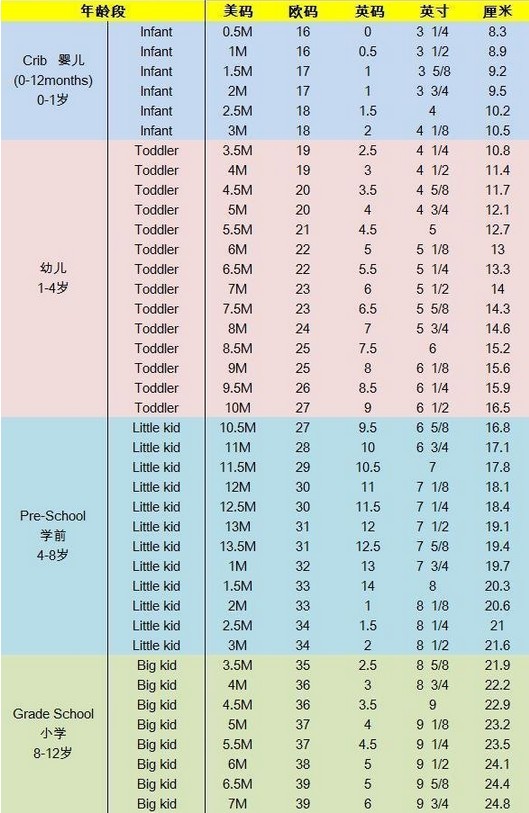 | 年龄段 | | 美码 | 欧码 | 英码 | 英寸 | 厘米 |
|---|---|---|---|---|---|---|
| Crib 婴儿 (0-12months) 0-1岁 | Infant | 0.5M | 16 | 0 | 3 1/4 | 8.3 |
| | Infant | 1M | 16 | 0.5 | 3 1/2 | 8.9 |
| | Infant | 1.5M | 17 | 1 | 3 5/8 | 9.2 |
| | Infant | 2M | 17 | 1 | 3 3/4 | 9.5 |
| | Infant | 2.5M | 18 | 1.5 | 4 | 10.2 |
| | Infant | 3M | 18 | 2 | 4 1/8 | 10.5 |
| 幼儿 1-4岁 | Toddler | 3.5M | 19 | 2.5 | 4 1/4 | 10.8 |
| | Toddler | 4M | 19 | 3 | 4 1/2 | 11.4 |
| | Toddler | 4.5M | 20 | 3.5 | 4 5/8 | 11.7 |
| | Toddler | 5M | 20 | 4 | 4 3/4 | 12.1 |
| | Toddler | 5.5M | 21 | 4.5 | 5 | 12.7 |
| | Toddler | 6M | 22 | 5 | 5 1/8 | 13 |
| | Toddler | 6.5M | 22 | 5.5 | 5 1/4 | 13.3 |
| | Toddler | 7M | 23 | 6 | 5 1/2 | 14 |
| | Toddler | 7.5M | 23 | 6.5 | 5 5/8 | 14.3 |
| | Toddler | 8M | 24 | 7 | 5 3/4 | 14.6 |
| | Toddler | 8.5M | 25 | 7.5 | 6 | 15.2 |
| | Toddler | 9M | 25 | 8 | 6 1/8 | 15.6 |
| | Toddler | 9.5M | 26 | 8.5 | 6 1/4 | 15.9 |
| | Toddler | 10M | 27 | 9 | 6 1/2 | 16.5 |
| Pre-School 学前 4-8岁 | Little kid | 10.5M | 27 | 9.5 | 6 5/8 | 16.8 |
| | Little kid | 11M | 28 | 10 | 6 3/4 | 17.1 |
| | Little kid | 11.5M | 29 | 10.5 | 7 | 17.8 |
| | Little kid | 12M | 30 | 11 | 7 1/8 | 18.1 |
| | Little kid | 12.5M | 30 | 11.5 | 7 1/4 | 18.4 |
| | Little kid | 13M | 31 | 12 | 7 1/2 | 19.1 |
| | Little kid | 13.5M | 31 | 12.5 | 7 5/8 | 19.4 |
| | Little kid | 1M | 32 | 13 | 7 3/4 | 19.7 |
| | Little kid | 1.5M | 33 | 14 | 8 | 20.3 |
| | Little kid | 2M | 33 | 1 | 8 1/8 | 20.6 |
| | Little kid | 2.5M | 34 | 1.5 | 8 1/4 | 21 |
| | Little kid | 3M | 34 | 2 | 8 1/2 | 21.6 |
| Grade School 小学 8-12岁 | Big kid | 3.5M | 35 | 2.5 | 8 5/8 | 21.9 |
| | Big kid | 4M | 36 | 3 | 8 3/4 | 22.2 |
| | Big kid | 4.5M | 36 | 3.5 | 9 | 22.9 |
| | Big kid | 5M | 37 | 4 | 9 1/8 | 23.2 |
| | Big kid | 5.5M | 37 | 4.5 | 9 1/4 | 23.5 |
| | Big kid | 6M | 38 | 5 | 9 1/2 | 24.1 |
| | Big kid | 6.5M | 39 | 5 | 9 5/8 | 24.4 |
| | Big kid | 7M | 39 | 6 | 9 3/4 | 24.8 |